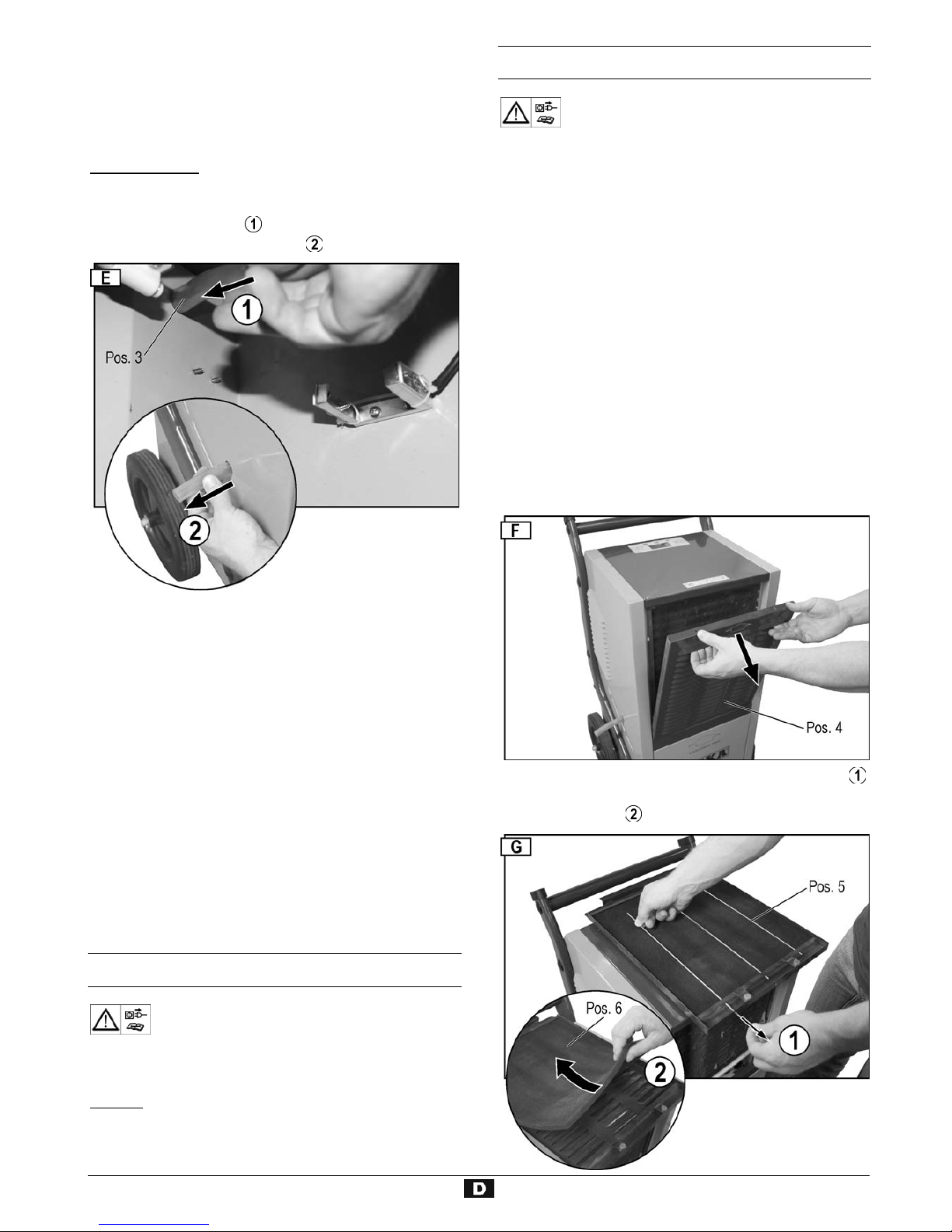 1
2

E

1

Pos. 3

2

F

Pos. 4

1

2

G

Pos. 5

Pos. 6

1

2

D